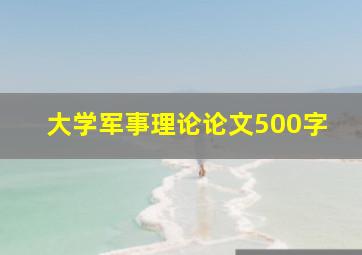 大学军事理论论文500字